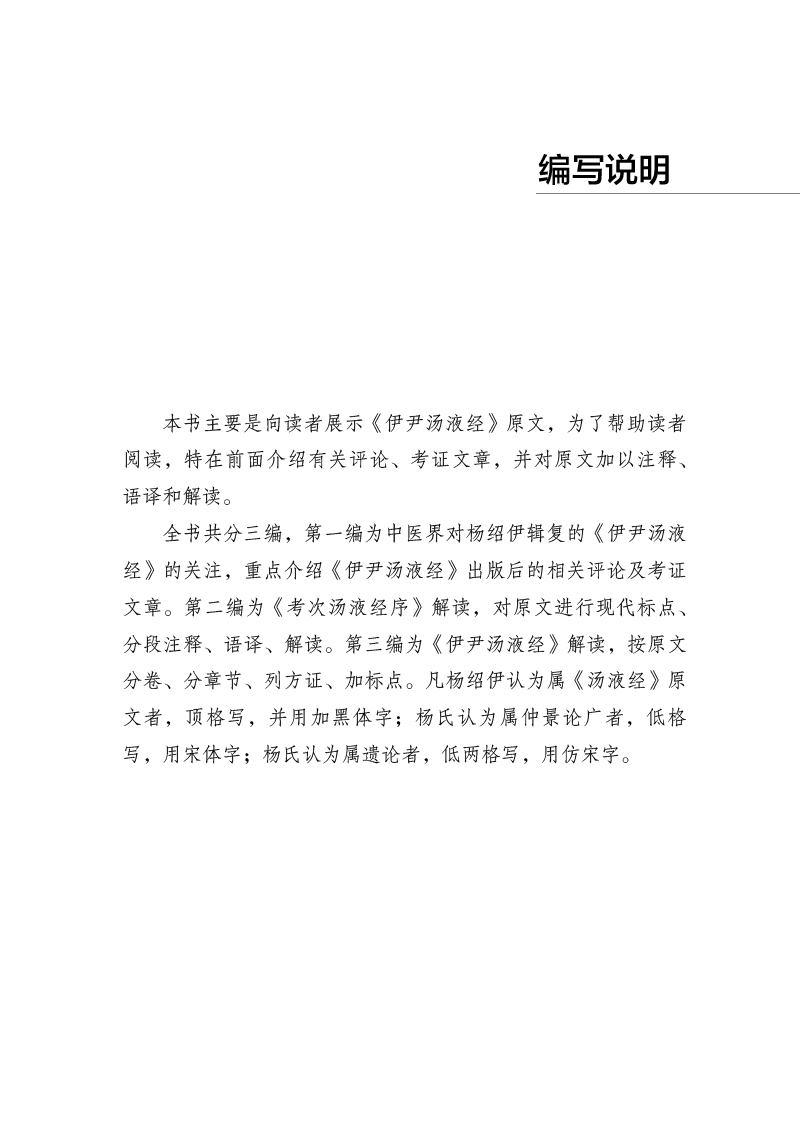 编写说明

本书主要是向读者展示《伊尹汤液经》原文，为了帮助读者阅读，特在前面介绍有关评论、考证文章，并对原文加以注释、语译和解读。

全书共分三编，第一编为中医界对杨绍伊辑复的《伊尹汤液经》的关注，重点介绍《伊尹汤液经》出版后的相关评论及考证文章。第二编为《考次汤液经序》解读，对原文进行现代标点、分段注释、语译、解读。第三编为《伊尹汤液经》解读，按原文分卷、分章节、列方证、加标点。凡杨绍伊认为属《汤液经》原文者，顶格写，并用加黑体字；杨氏认为属仲景论广者，低格写，用宋体字；杨氏认为属遗论者，低两格写，用仿宋字。